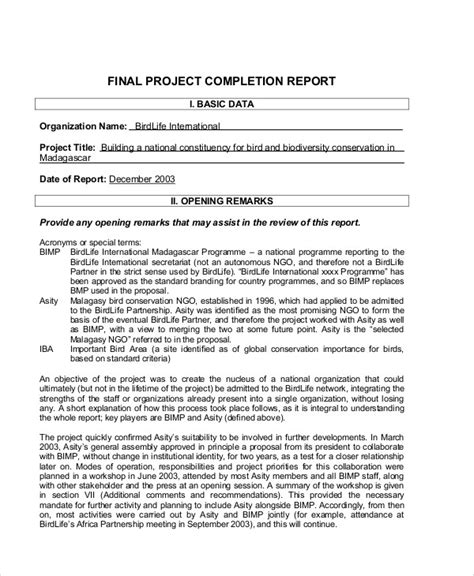 FINAL PROJECT COMPLETION REPORT

I. BASIC DATA

Organization Name: BirdLife International

Project Title: Building a national constituency for bird and biodiversity conservation in Madagascar

Date of Report: December 2003

II. OPENING REMARKS

Provide any opening remarks that may assist in the review of this report.

Acronyms or special terms:
BIMP BirdLife International Madagascar Programme – a national programme reporting to the BirdLife International secretariat (not an autonomous NGO, and therefore not a BirdLife Partner in the strict sense used by BirdLife). "BirdLife International xxxx Programme" has been approved as the standard branding for country programmes, and so BIMP replaces BMP used in the proposal.
Asity Malagasy bird conservation NGO, established in 1996, which had applied to be admitted to the BirdLife Partnership. Asity was identified as the most promising NGO to form the basis of the eventual BirdLife Partner, and therefore the project worked with Asity as well as BIMP, with a view to merging the two at some future point. Asity is the "selected Malagasy NGO" referred to in the proposal.
IBA Important Bird Area (a site identified as of global conservation importance for birds, based on standard criteria)

An objective of the project was to create the nucleus of a national organization that could ultimately (but not in the lifetime of the project) be admitted to the BirdLife network, integrating the strengths of the staff or organizations already present into a single organization, without losing any. A short explanation of how this process took place follows, as it is integral to understanding the whole report; key players are BIMP and Asity (defined above).

The project quickly confirmed Asity's suitability to be involved in further developments. In March 2003, Asity's general assembly approved in principle a proposal from its president to collaborate with BIMP, without change in institutional identity, for two years, as a test for a closer relationship later on. Modes of operation, responsibilities and project priorities for this collaboration were planned in a workshop in June 2003, attended by most Asity members and all BIMP staff, along with other stakeholder and the press at an opening session. A summary of the workshop is given in section VII (Additional comments and recommendations). This provided the necessary mandate for further activity and planning to include Asity alongside BIMP. Accordingly, from then on, most activities were carried out by Asity and BIMP jointly (for example, attendance at BirdLife's Africa Partnership meeting in September 2003), and this will continue.